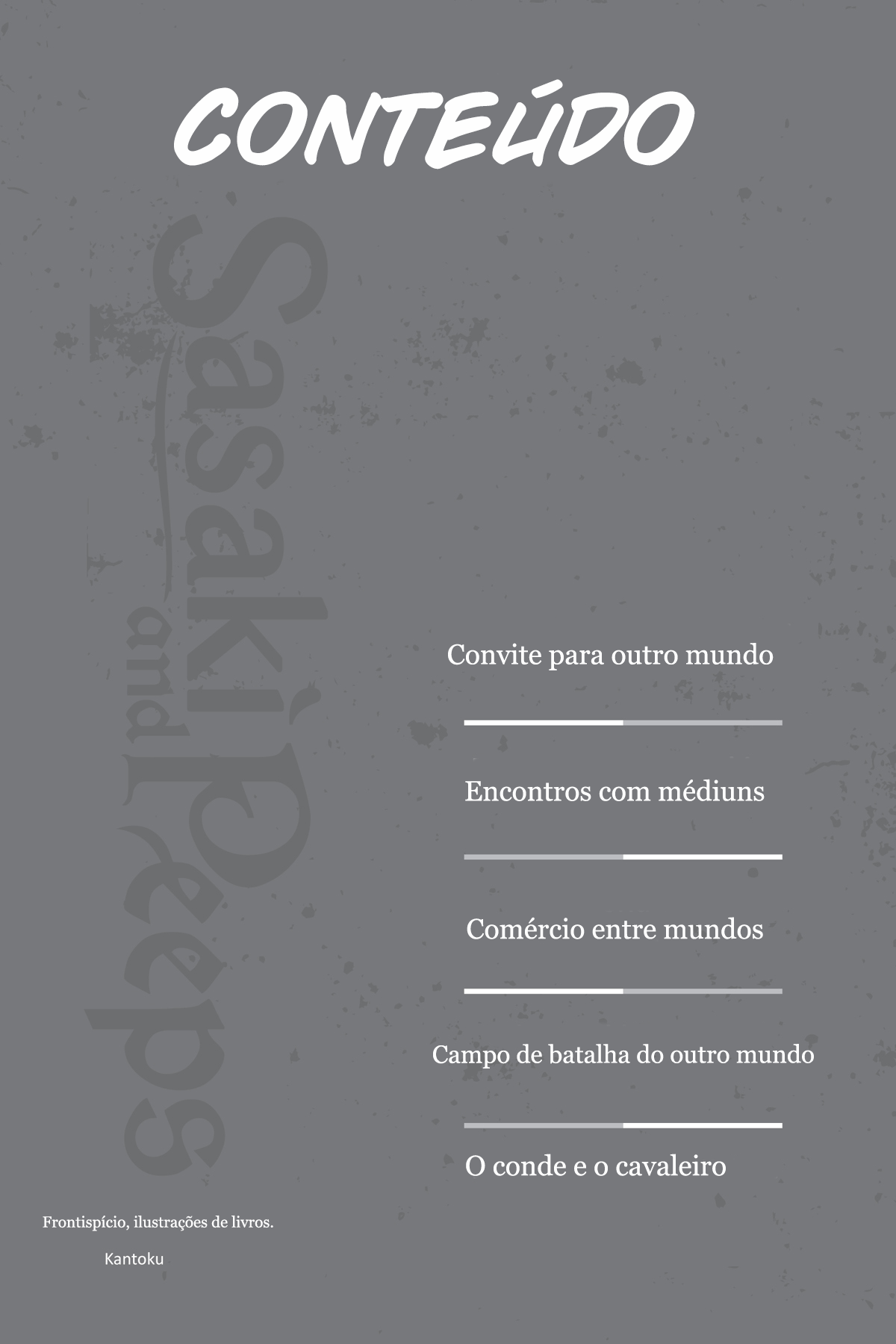 CONTEÚDO

Convite para outro mundo

Encontros com médiuns

Comércio entre mundos

Campo de batalha do outro mundo

O conde e o cavaleiro

Frontispício, ilustrações de livros.

Kantoku

Sasaki and Peeps